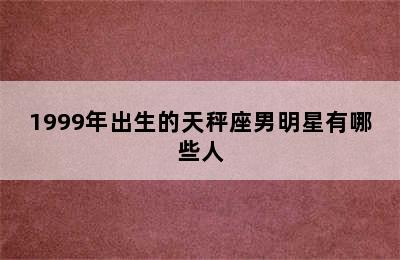 1999年出生的天秤座男明星有哪些人